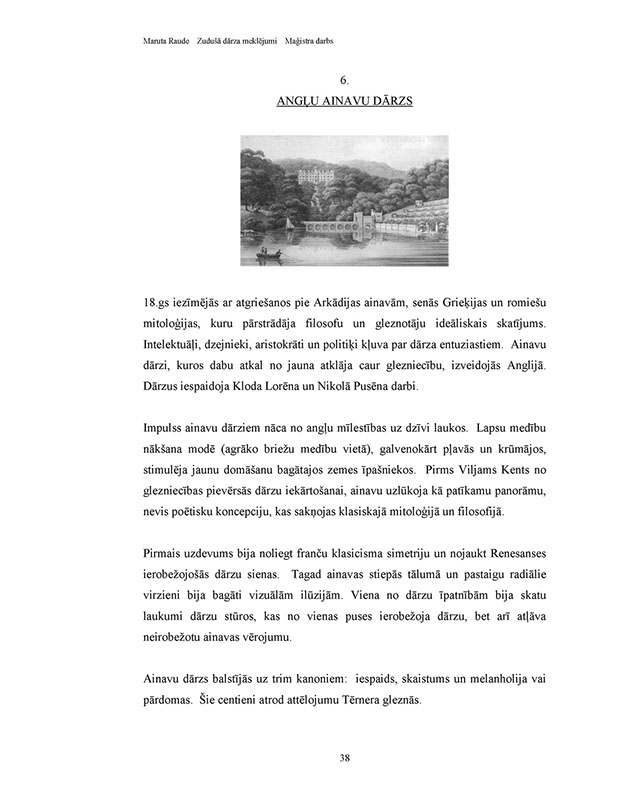 Maruta Raude Zudušā dārza meklējumi Maģistra darbs

6.

ANGĻU AINAVU DĀRZS

18.gs iezīmējās ar atgriešanos pie Arkādijas ainavām, senās Grieķijas un romiešu mitoloģijas, kuru pārstrādāja filosofu un gleznotāju ideāliskais skatījums. Intelektuāļi, dzejnieki, aristokrāti un politiķi kļuva par dārza entuziastiem. Ainavu dārzi, kuros dabu atkal no jauna atklāja caur glezniecību, izveidojās Anglijā. Dārzus iespaidoja Kloda Lorēna un Nikolā Pusēna darbi.

Impulss ainavu dārziem nāca no angļu mīlestības uz dzīvi laukos. Lapsu medību nākšana modē (agrāko briežu medību vietā), galvenokārt pļavās un krūmājos, stimulēja jaunu domāšanu bagātajos zemes īpašniekos. Pirms Viljams Kents no glezniecības pievērsās dārzu iekārtošanai, ainavu uzlūkoja kā patīkamu panorāmu, nevis poētisku koncepciju, kas sakņojas klasiskajā mitoloģijā un filosofijā.

Pirmais uzdevums bija noliegt franču klasicisma simetriju un nojaukt Renesanses ierobežojošās dārzu sienas. Tagad ainavas stiepās tālumā un pastaigu radiālie virzieni bija bagāti vizuālām ilūzijām. Viena no dārzu īpatnībām bija skatu laukumi dārzu stūros, kas no vienas puses ierobežoja dārzu, bet arī atļāva neirobežotu ainavas vērojumu.

Ainavu dārzs balstījās uz trim kanoniem: iespaids, skaistums un melanholija vai pārdomas. Šie centieni atrod attēlojumu Tērnera gleznās.

38